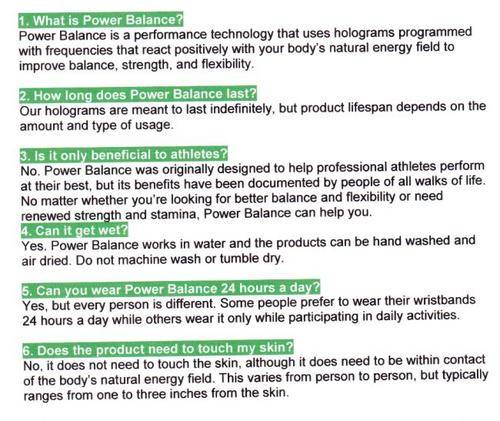 1. What is Power Balance?
Power Balance is a performance technology that uses holograms programmed with frequencies that react positively with your body's natural energy field to improve balance, strength, and flexibility.

2. How long does Power Balance last?
Our holograms are meant to last indefinitely, but product lifespan depends on the amount and type of usage.

3. Is it only beneficial to athletes?
No. Power Balance was originally designed to help professional athletes perform at their best, but its benefits have been documented by people of all walks of life. No matter whether you're looking for better balance and flexibility or need renewed strength and stamina, Power Balance can help you.

4. Can it get wet?
Yes. Power Balance works in water and the products can be hand washed and air dried. Do not machine wash or tumble dry.

5. Can you wear Power Balance 24 hours a day?
Yes, but every person is different. Some people prefer to wear their wristbands 24 hours a day while others wear it only while participating in daily activities.

6. Does the product need to touch my skin?
No, it does not need to touch the skin, although it does need to be within contact of the body's natural energy field. This varies from person to person, but typically ranges from one to three inches from the skin.